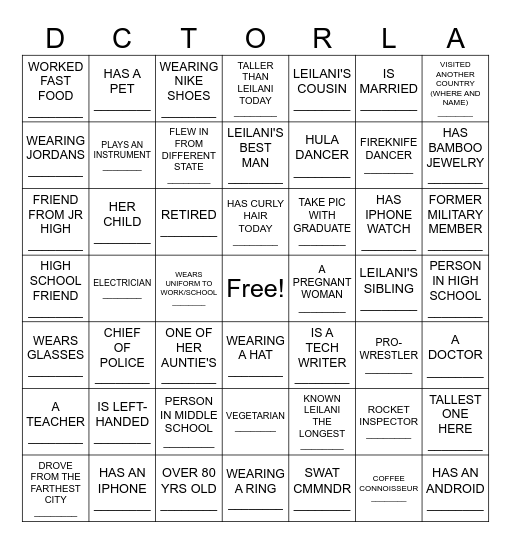 | D | C | T | O | R | L | A |
|---|---|---|---|---|---|---|
| WORKED FAST FOOD ________ | HAS A PET ________ | WEARING NIKE SHOES ________ | TALLER THAN LEILANI TODAY ________ | LEILANI'S COUSIN ________ | IS MARRIED ________ | VISITED ANOTHER COUNTRY (WHERE AND NAME) ________ |
| WEARING JORDANS ________ | PLAYS AN INSTRUMENT ________ | FLEW IN FROM DIFFERENT STATE ________ | LEILANI'S BEST MAN ________ | HULA DANCER ________ | FIREKNIFE DANCER ________ | HAS BAMBOO JEWELRY ________ |
| FRIEND FROM JR HIGH ________ | HER CHILD ________ | RETIRED ________ | HAS CURLY HAIR TODAY ________ | TAKE PIC WITH GRADUATE ________ | HAS IPHONE WATCH ________ | FORMER MILITARY MEMBER ________ |
| HIGH SCHOOL FRIEND ________ | ELECTRICIAN ________ | WEARS UNIFORM TO WORK/SCHOOL ________ | Free! | A PREGNANT WOMAN ________ | LEILANI'S SIBLING ________ | PERSON IN HIGH SCHOOL ________ |
| WEARS GLASSES ________ | CHIEF OF POLICE ________ | ONE OF HER AUNTIE'S ________ | WEARING A HAT ________ | IS A TECH WRITER ________ | PRO-WRESTLER ________ | A DOCTOR ________ |
| A TEACHER ________ | IS LEFT-HANDED ________ | PERSON IN MIDDLE SCHOOL ________ | VEGETARIAN ________ | KNOWN LEILANI THE LONGEST ________ | ROCKET INSPECTOR ________ | TALLEST ONE HERE ________ |
| DROVE FROM THE FARTHEST CITY ________ | HAS AN IPHONE ________ | OVER 80 YRS OLD ________ | WEARING A RING ________ | SWAT CMMNDR ________ | COFFEE CONNOISSEUR ________ | HAS AN ANDROID ________ |